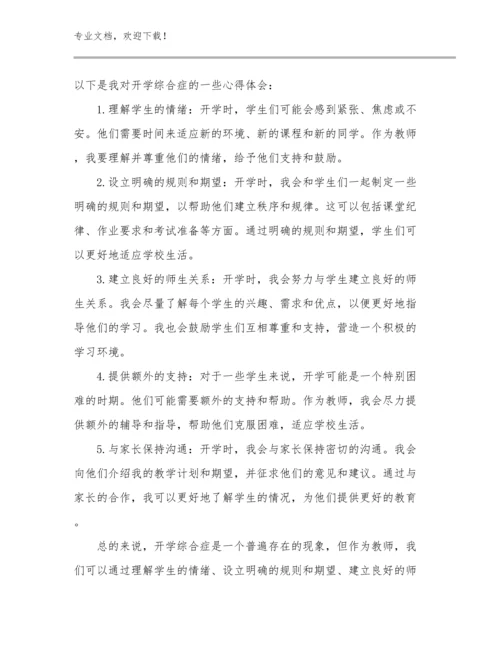 专业文档，欢迎下载！

以下是我对开学综合症的一些心得体会：

1.理解学生的情绪：开学时，学生们可能会感到紧张、焦虑或不安。他们需要时间来适应新的环境、新的课程和新的同学。作为教师，我要理解并尊重他们的情绪，给予他们支持和鼓励。

2.设立明确的规则和期望：开学时，我会和学生们一起制定一些明确的规则和期望，以帮助他们建立秩序和规律。这可以包括课堂纪律、作业要求和考试准备等方面。通过明确的规则和期望，学生们可以更好地适应学校生活。

3.建立良好的师生关系：开学时，我会努力与学生建立良好的师生关系。我会尽量了解每个学生的兴趣、需求和优点，以便更好地指导他们的学习。我也会鼓励学生们互相尊重和支持，营造一个积极的学习环境。

4.提供额外的支持：对于一些学生来说，开学可能是一个特别困难的时期。他们可能需要额外的支持和帮助。作为教师，我会尽力提供额外的辅导和指导，帮助他们克服困难，适应学校生活。

5.与家长保持沟通：开学时，我会与家长保持密切的沟通。我会向他们介绍我的教学计划和期望，并征求他们的意见和建议。通过与家长的合作，我可以更好地了解学生的情况，为他们提供更好的教育。

总的来说，开学综合症是一个普遍存在的现象，但作为教师，我们可以通过理解学生的情绪、设立明确的规则和期望、建立良好的师